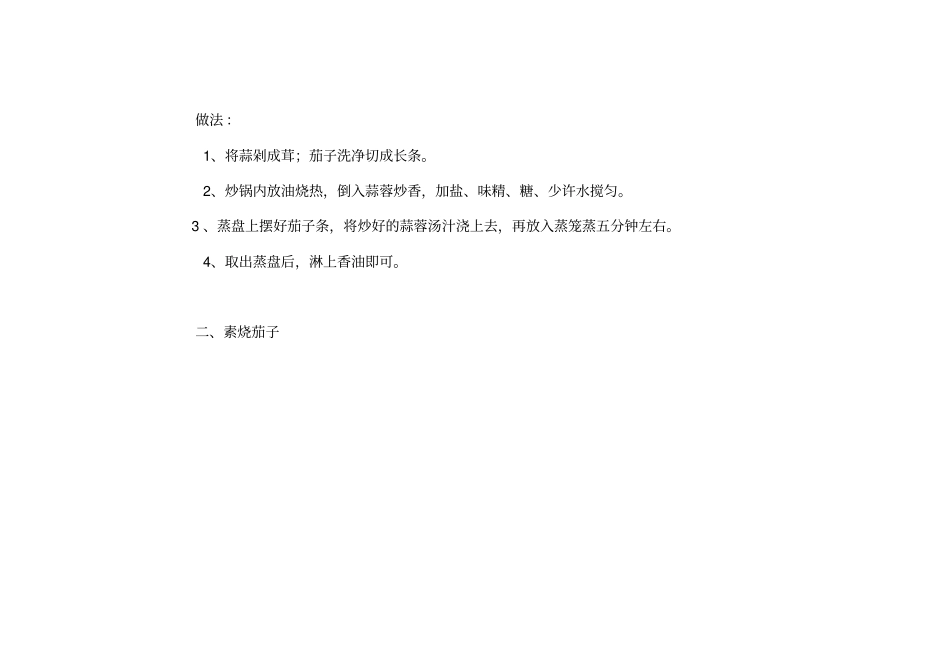 做法：

1、将蒜剁成茸；茄子洗净切成长条。

2、炒锅内放油烧热，倒入蒜蓉炒香，加盐、味精、糖、少许水搅匀。

3 、蒸盘上摆好茄子条，将炒好的蒜蓉汤汁浇上去，再放入蒸笼蒸五分钟左右。

4、取出蒸盘后，淋上香油即可。

二、素烧茄子